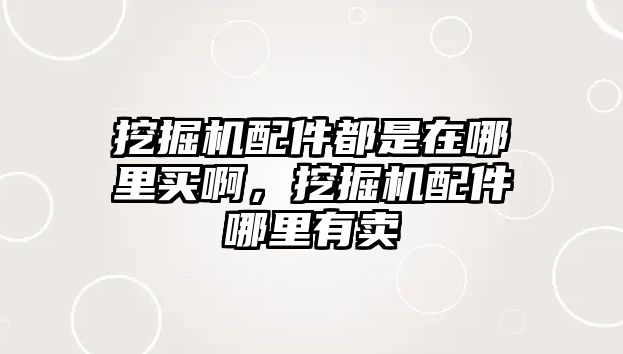 挖掘机配件都是在哪里买啊，挖掘机配件哪里有卖